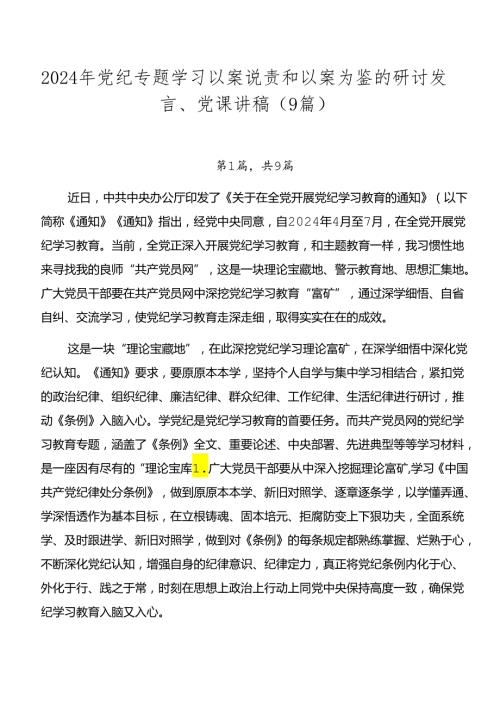 2024年党纪专题学习以案说责和以案为鉴的研讨发言、党课讲稿（9篇）

第1篇，共9篇

近日，中共中央办公厅印发了《关于在全党开展党纪学习教育的通知》（以下简称《通知》《通知》指出，经党中央同意，自2024年4月至7月，在全党开展党纪学习教育。当前，全党正深入开展党纪学习教育，和主题教育一样，我习惯性地来寻找我的良师“共产党员网”，这是一块理论宝藏地、警示教育地、思想汇集地。广大党员干部要在共产党员网中深挖党纪学习教育“富矿”，通过深学细悟、自省自纠、交流学习，使党纪学习教育走深走细，取得实实在在的成效。

这是一块“理论宝藏地”，在此深挖党纪学习理论富矿，在深学细悟中深化党纪认知。《通知》要求，要原原本本学，坚持个人自学与集中学习相结合，紧扣党的政治纪律、组织纪律、廉洁纪律、群众纪律、工作纪律、生活纪律进行研讨，推动《条例》入脑入心。学党纪是党纪学习教育的首要任务。而共产党员网的党纪学习教育专题，涵盖了《条例》全文、重要论述、中央部署、先进典型等等学习材料，是一座因有尽有的“理论宝库1.广大党员干部要从中深入挖掘理论富矿,学习《中国共产党纪律处分条例》，做到原原本本学、新旧对照学、逐章逐条学，以学懂弄通、学深悟透作为基本目标，在立根铸魂、固本培元、拒腐防变上下狠功夫，全面系统学、及时跟进学、新旧对照学，做到对《条例》的每条规定都熟练掌握、烂熟于心，不断深化党纪认知，增强自身的纪律意识、纪律定力，真正将党纪条例内化于心、外化于行、践之于常，时刻在思想上政治上行动上同党中央保持高度一致，确保党纪学习教育入脑又入心。